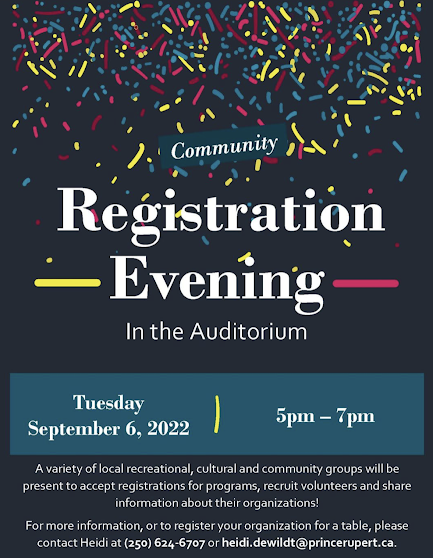 Community

Registration Evening

In the Auditorium

Tuesday
September 6, 2022

5pm – 7pm

A variety of local recreational, cultural and community groups will be present to accept registrations for programs, recruit volunteers and share information about their organizations!

For more information, or to register your organization for a table, please contact Heidi at (250) 624-6707 or heidi.dewildt@princerupert.ca.